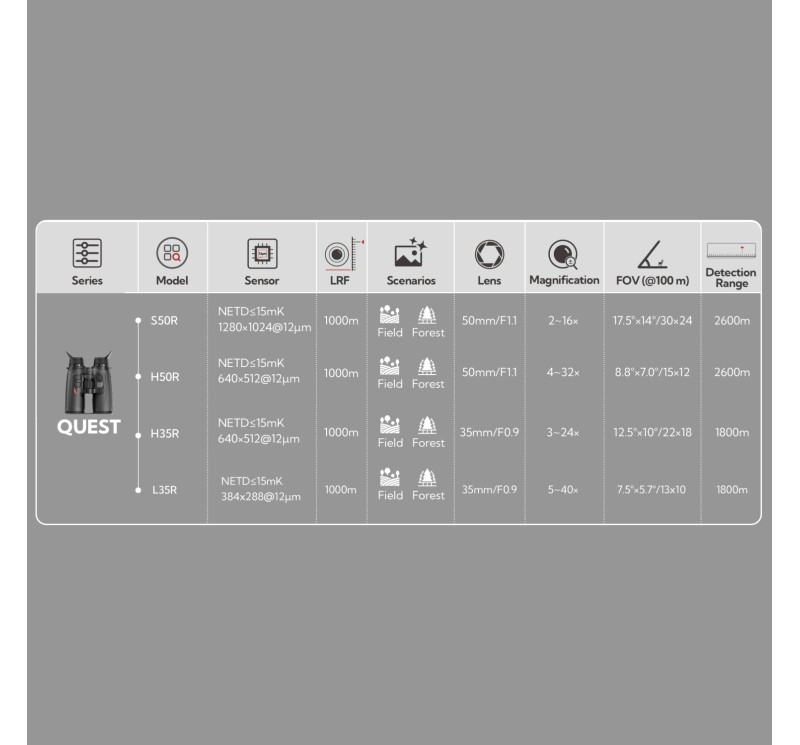 | Series | Model | Sensor | LRF | Scenarios | Lens | Magnification | FOV (@100 m) | Detection Range |
|---|---|---|---|---|---|---|---|---|
| QUEST | S50R | NETD≤15mK 1280×1024@12μm | 1000m | Field Forest | 50mm/F1.1 | 2~16× | 17.5°×14°/30×24 | 2600m |
| | H50R | NETD≤15mK 640×512@12μm | 1000m | Field Forest | 50mm/F1.1 | 4~32× | 8.8°×7.0°/15×12 | 2600m |
| | H35R | NETD≤15mK 640×512@12μm | 1000m | Field Forest | 35mm/F0.9 | 3~24× | 12.5°×10°/22×18 | 1800m |
| | L35R | NETD≤15mK 384×288@12μm | 1000m | Field Forest | 35mm/F0.9 | 5~40× | 7.5°×5.7°/13×10 | 1800m |